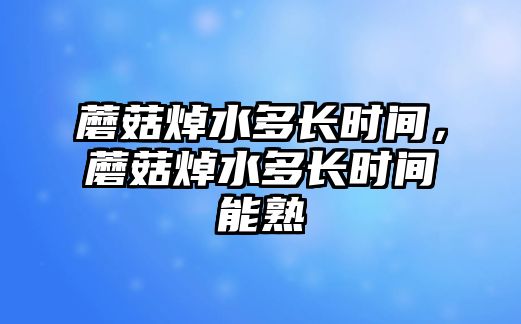 蘑菇焯水多长时间，蘑菇焯水多长时间能熟